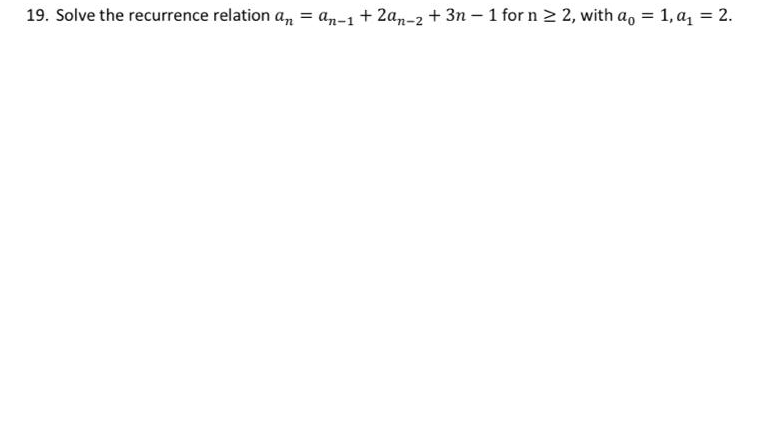 19. Solve the recurrence relation $a_n = a_{n-1} + 2a_{n-2} + 3n - 1$ for $n \geq 2$, with $a_0 = 1, a_1 = 2$.